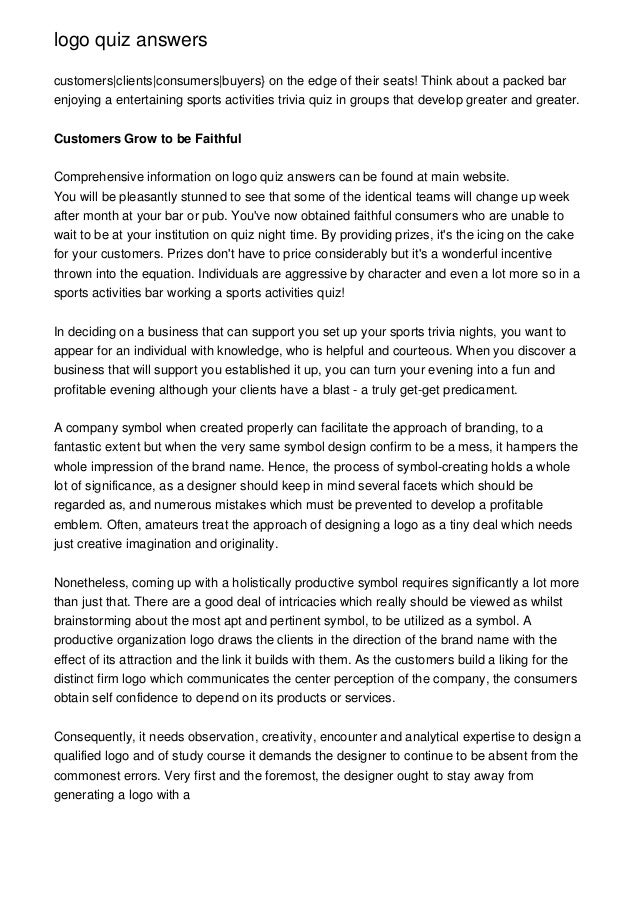 logo quiz answers

customers|clients|consumers|buyers} on the edge of their seats! Think about a packed bar enjoying a entertaining sports activities trivia quiz in groups that develop greater and greater.

Customers Grow to be Faithful

Comprehensive information on logo quiz answers can be found at main website.
You will be pleasantly stunned to see that some of the identical teams will change up week after month at your bar or pub. You've now obtained faithful consumers who are unable to wait to be at your institution on quiz night time. By providing prizes, it's the icing on the cake for your customers. Prizes don't have to price considerably but it's a wonderful incentive thrown into the equation. Individuals are aggressive by character and even a lot more so in a sports activities bar working a sports activities quiz!

In deciding on a business that can support you set up your sports trivia nights, you want to appear for an individual with knowledge, who is helpful and courteous. When you discover a business that will support you established it up, you can turn your evening into a fun and profitable evening although your clients have a blast - a truly get-get predicament.

A company symbol when created properly can facilitate the approach of branding, to a fantastic extent but when the very same symbol design confirm to be a mess, it hampers the whole impression of the brand name. Hence, the process of symbol-creating holds a whole lot of significance, as a designer should keep in mind several facets which should be regarded as, and numerous mistakes which must be prevented to develop a profitable emblem. Often, amateurs treat the approach of designing a logo as a tiny deal which needs just creative imagination and originality.

Nonetheless, coming up with a holistically productive symbol requires significantly a lot more than just that. There are a good deal of intricacies which really should be viewed as whilst brainstorming about the most apt and pertinent symbol, to be utilized as a symbol. A productive organization logo draws the clients in the direction of the brand name with the effect of its attraction and the link it builds with them. As the customers build a liking for the distinct firm logo which communicates the center perception of the company, the consumers obtain self confidence to depend on its products or services.

Consequently, it needs observation, creativity, encounter and analytical expertise to design a qualified logo and of study course it demands the designer to continue to be absent from the commonest errors. Very first and the foremost, the designer ought to stay away from generating a logo with a